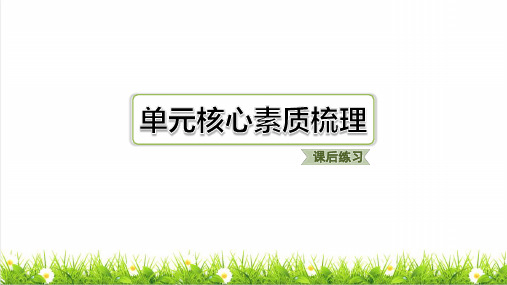 单元核心素质梳理

课后练习